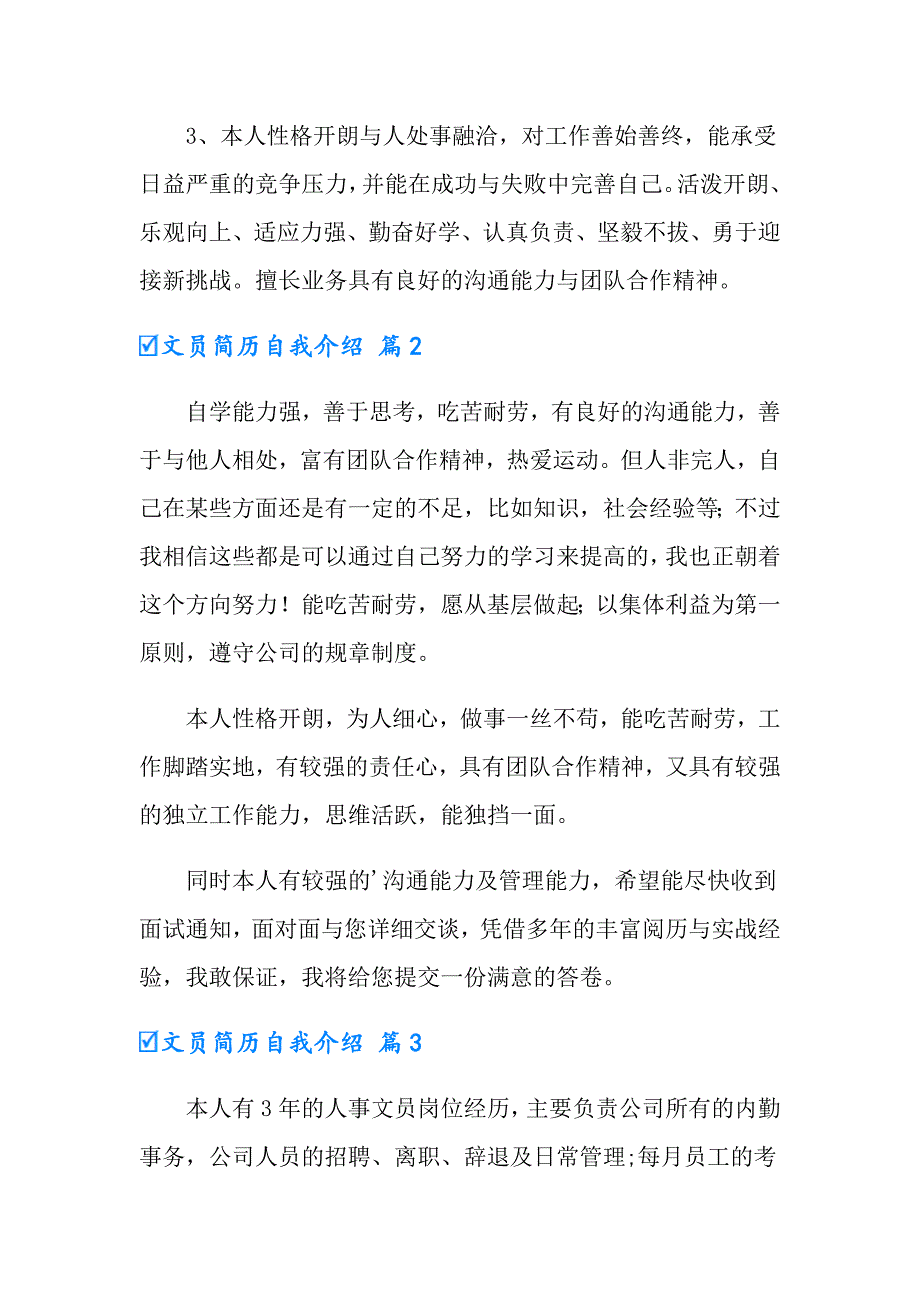 3、本人性格开朗与人处事融洽，对工作善始善终，能承受日益严重的竞争压力，并能在成功与失败中完善自己。活泼开朗、乐观向上、适应力强、勤奋好学、认真负责、坚毅不拔、勇于迎接新挑战。擅长业务具有良好的沟通能力与团队合作精神。

☑文员简历自我介绍 篇2

自学能力强，善于思考，吃苦耐劳，有良好的沟通能力，善于与他人相处，富有团队合作精神，热爱运动。但人非完人，自己在某些方面还是有一定的不足，比如知识，社会经验等;不过我相信这些都是可以通过自己努力的学习来提高的，我也正朝着这个方向努力！能吃苦耐劳，愿从基层做起;以集体利益为第一原则，遵守公司的规章制度。

本人性格开朗，为人细心，做事一丝不苟，能吃苦耐劳，工作脚踏实地，有较强的责任心，具有团队合作精神，又具有较强的独立工作能力，思维活跃，能独挡一面。

同时本人有较强的'沟通能力及管理能力，希望能尽快收到面试通知，面对面与您详细交谈，凭借多年的丰富阅历与实战经验，我敢保证，我将给您提交一份满意的答卷。

☑文员简历自我介绍 篇3

本人有3年的人事文员岗位经历，主要负责公司所有的内勤事务，公司人员的招聘、离职、辞退及日常管理;每月员工的考